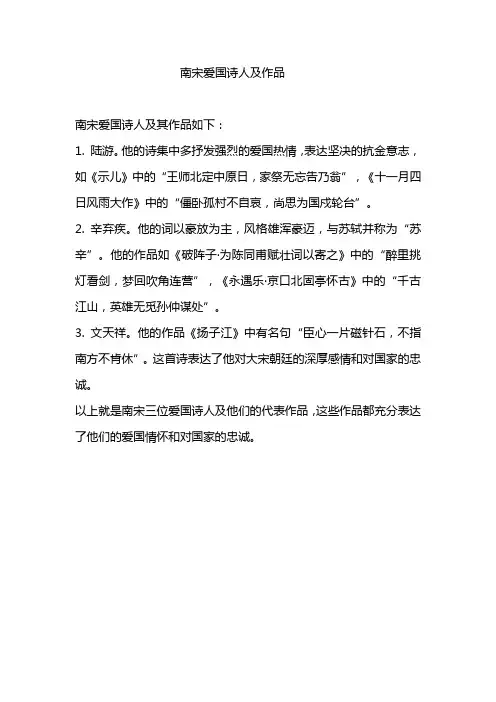 南宋爱国诗人及作品

南宋爱国诗人及其作品如下：

1. 陆游。他的诗集中多抒发强烈的爱国热情，表达坚决的抗金意志，如《示儿》中的“王师北定中原日，家祭无忘告乃翁”，《十一月四日风雨大作》中的“僵卧孤村不自哀，尚思为国戍轮台”。

2. 辛弃疾。他的词以豪放为主，风格雄浑豪迈，与苏轼并称为“苏辛”。他的作品如《破阵子·为陈同甫赋壮词以寄之》中的“醉里挑灯看剑，梦回吹角连营”，《永遇乐·京口北固亭怀古》中的“千古江山，英雄无觅孙仲谋处”。

3. 文天祥。他的作品《扬子江》中有名句“臣心一片磁针石，不指南方不肯休”。这首诗表达了他对大宋朝廷的深厚感情和对国家的忠诚。

以上就是南宋三位爱国诗人及他们的代表作品，这些作品都充分表达了他们的爱国情怀和对国家的忠诚。